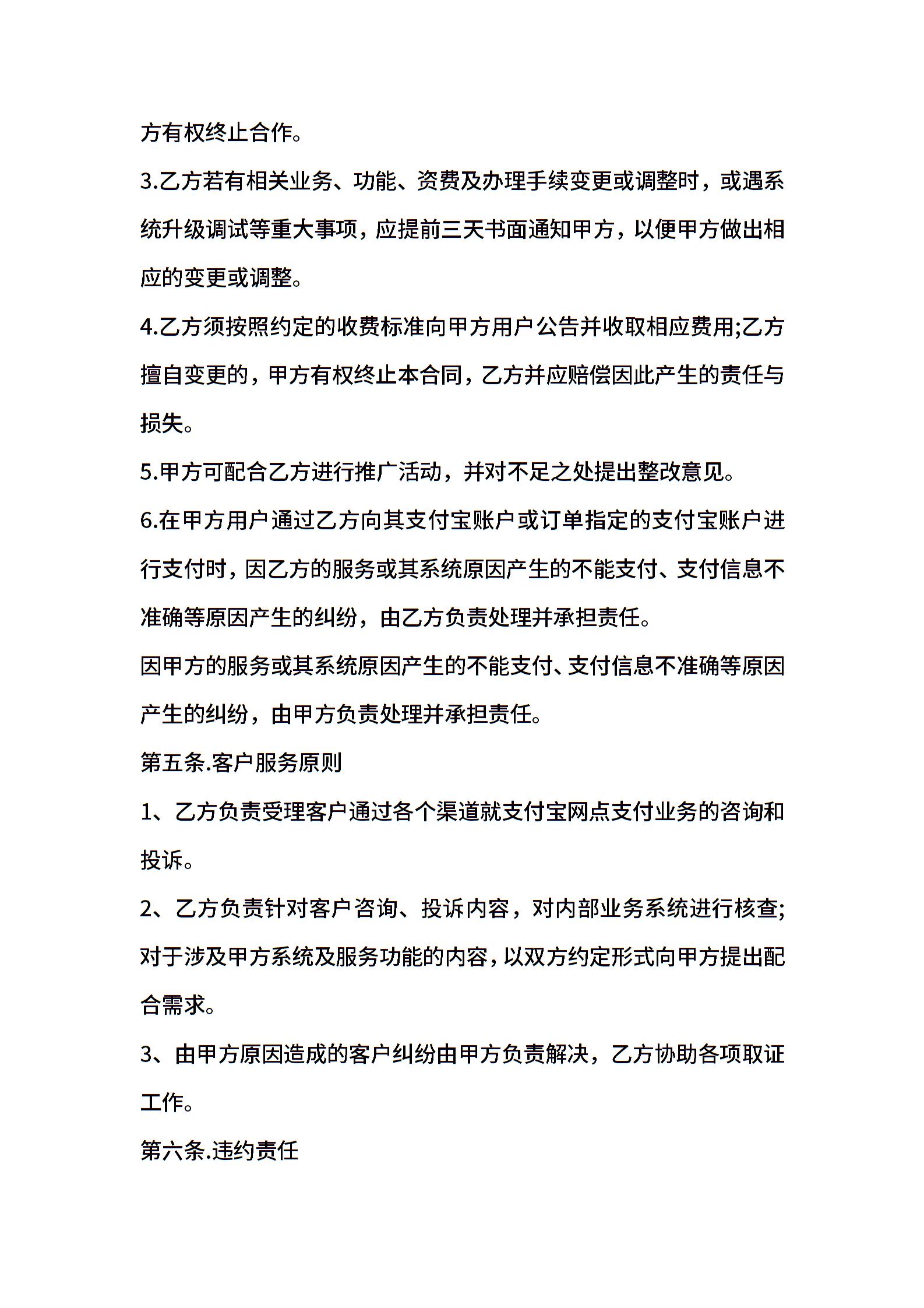 方有权终止合作。

3.乙方若有相关业务、功能、资费及办理手续变更或调整时，或遇系统升级调试等重大事项，应提前三天书面通知甲方，以便甲方做出相应的变更或调整。

4.乙方须按照约定的收费标准向甲方用户公告并收取相应费用;乙方擅自变更的，甲方有权终止本合同，乙方并应赔偿因此产生的责任与损失。

5.甲方可配合乙方进行推广活动，并对不足之处提出整改意见。

6.在甲方用户通过乙方向其支付宝账户或订单指定的支付宝账户进行支付时，因乙方的服务或其系统原因产生的不能支付、支付信息不准确等原因产生的纠纷，由乙方负责处理并承担责任。

因甲方的服务或其系统原因产生的不能支付、支付信息不准确等原因产生的纠纷，由甲方负责处理并承担责任。

第五条.客户服务原则

1、乙方负责受理客户通过各个渠道就支付宝网点支付业务的咨询和投诉。

2、乙方负责针对客户咨询、投诉内容，对内部业务系统进行核查;对于涉及甲方系统及服务功能的内容，以双方约定形式向甲方提出配合需求。

3、由甲方原因造成的客户纠纷由甲方负责解决，乙方协助各项取证工作。

第六条.违约责任